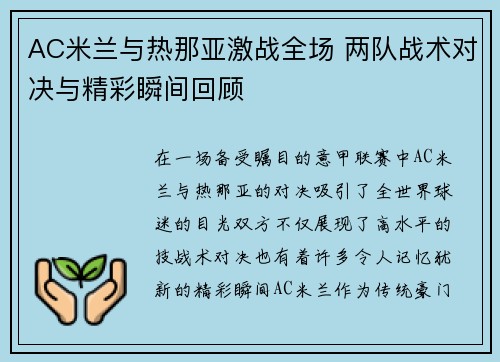 AC米兰与热那亚激战全场 两队战术对决与精彩瞬间回顾

在一场备受瞩目的意甲联赛中AC米兰与热那亚的对决吸引了全世界球迷的目光双方不仅展现了高水平的技战术对决也有着许多令人记忆犹新的精彩瞬间AC米兰作为传统豪门